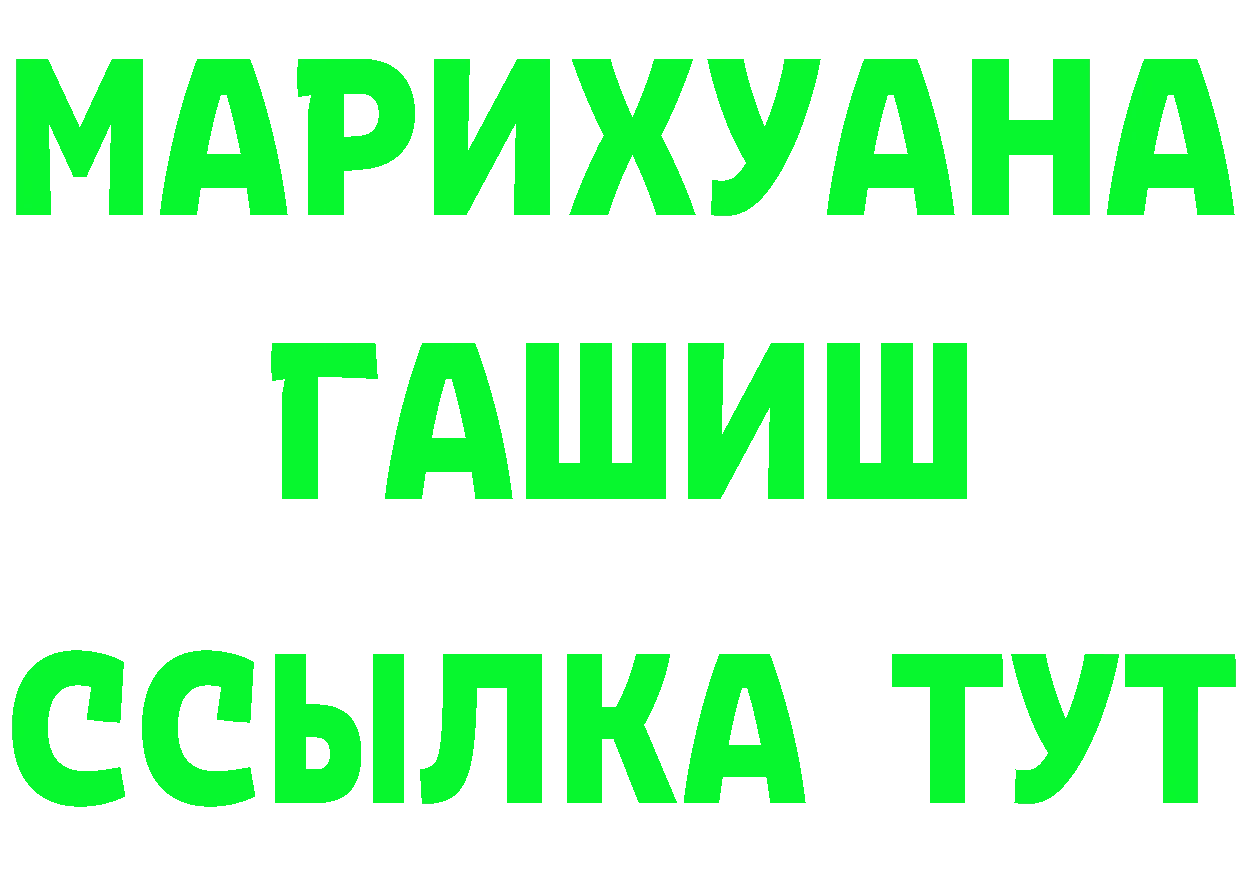 МАРИХУАНА
ГАШИШ
ССЫЛКА ТУТ